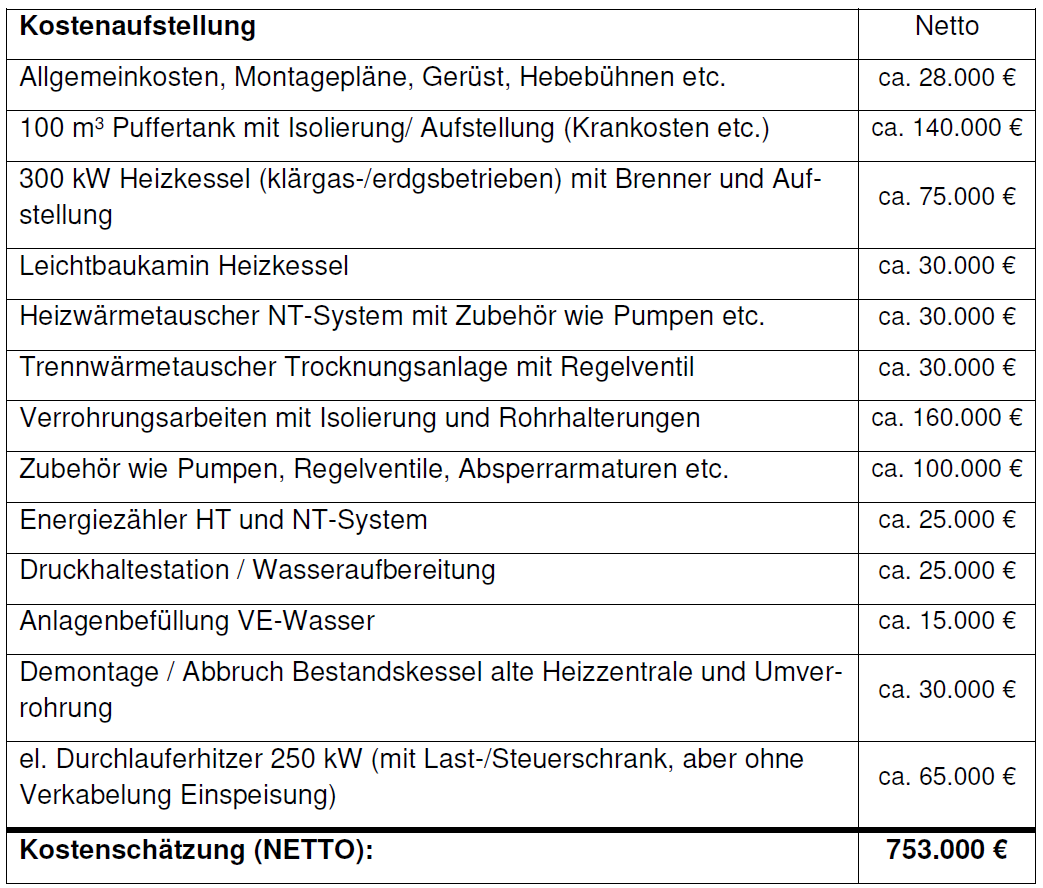 | **Kostenaufstellung** | Netto |
|---|---|
| Allgemeinkosten, Montagepläne, Gerüst, Hebebühnen etc. | ca. 28.000 € |
| 100 m³ Puffertank mit Isolierung/ Aufstellung (Krankosten etc.) | ca. 140.000 € |
| 300 kW Heizkessel (klärgas-/erdgsbetrieben) mit Brenner und Aufstellung | ca. 75.000 € |
| Leichtbaukamin Heizkessel | ca. 30.000 € |
| Heizwärmetauscher NT-System mit Zubehör wie Pumpen etc. | ca. 30.000 € |
| Trennwärmetauscher Trocknungsanlage mit Regelventil | ca. 30.000 € |
| Verrohrungsarbeiten mit Isolierung und Rohrhalterungen | ca. 160.000 € |
| Zubehör wie Pumpen, Regelventile, Absperrarmaturen etc. | ca. 100.000 € |
| Energiezähler HT und NT-System | ca. 25.000 € |
| Druckhaltestation / Wasseraufbereitung | ca. 25.000 € |
| Anlagenbefüllung VE-Wasser | ca. 15.000 € |
| Demontage / Abbruch Bestandskessel alte Heizzentrale und Umverrohrung | ca. 30.000 € |
| el. Durchlauferhitzer 250 kW (mit Last-/Steuerschrank, aber ohne Verkabelung Einspeisung) | ca. 65.000 € |
| **Kostenschätzung (NETTO):** | **753.000 €** |